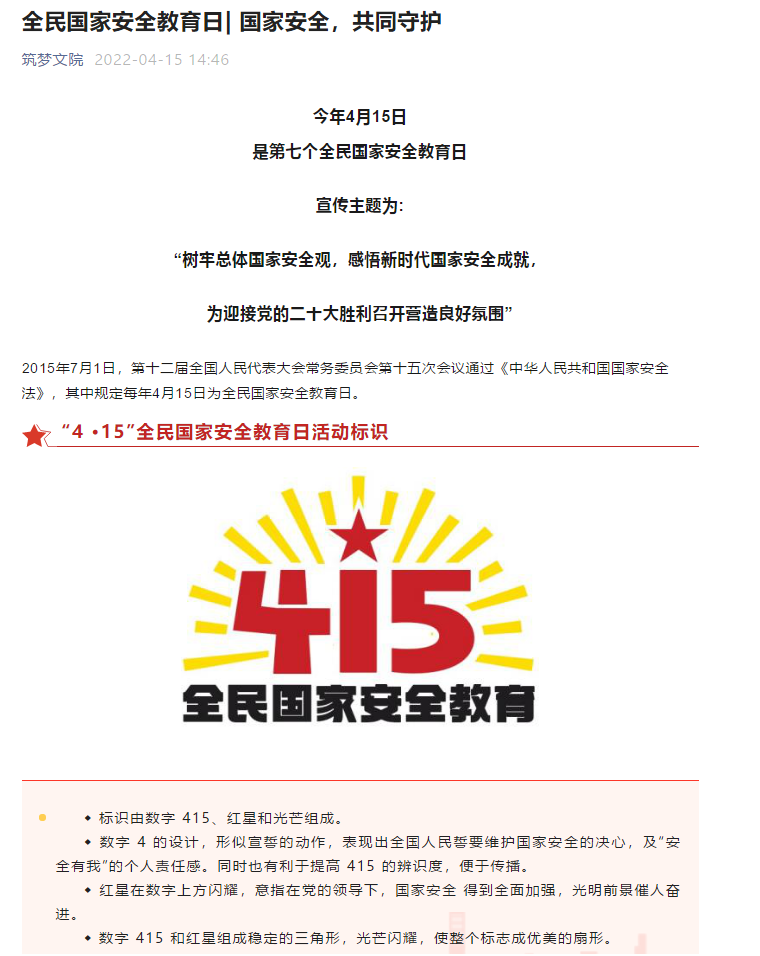 全民国家安全教育日| 国家安全，共同守护

筑梦文院 2022-04-15 14:46

今年4月15日

是第七个全民国家安全教育日

宣传主题为:

“树牢总体国家安全观，感悟新时代国家安全成就，

为迎接党的二十大胜利召开营造良好氛围”

2015年7月1日，第十二届全国人民代表大会常务委员会第十五次会议通过《中华人民共和国国家安全法》，其中规定每年4月15日为全民国家安全教育日。

“4 •15”全民国家安全教育日活动标识

415

全民国家安全教育

◆ 标识由数字 415、红星和光芒组成。

◆ 数字 4 的设计，形似宣誓的动作，表现出全国人民誓要维护国家安全的决心，及“安全有我”的个人责任感。同时也有利于提高 415 的辨识度，便于传播。

◆ 红星在数字上方闪耀，意指在党的领导下，国家安全 得到全面加强，光明前景催人奋进。

◆ 数字 415 和红星组成稳定的三角形，光芒闪耀，使整个标志成优美的扇形。